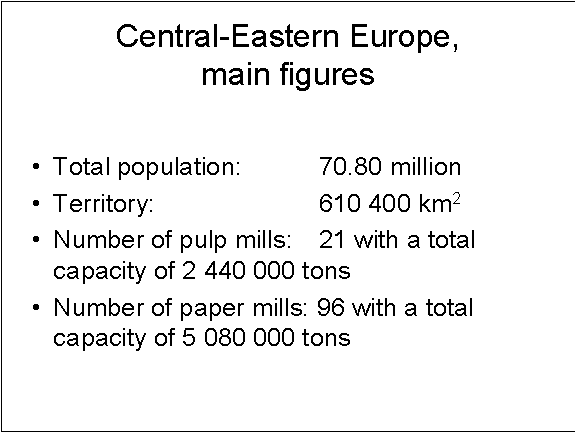 Central-Eastern Europe, main figures

• Total population: 70.80 million
• Territory: 610 400 $km^2$
• Number of pulp mills: 21 with a total capacity of 2 440 000 tons
• Number of paper mills: 96 with a total capacity of 5 080 000 tons